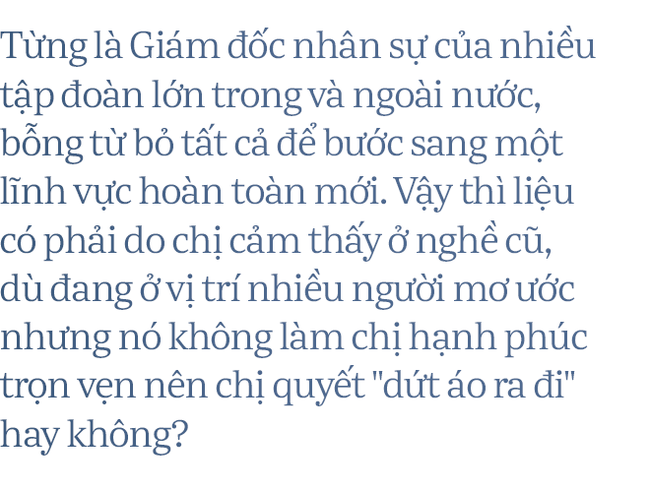 Từng là Giám đốc nhân sự của nhiều tập đoàn lớn trong và ngoài nước, bỗng từ bỏ tất cả để bước sang một lĩnh vực hoàn toàn mới. Vậy thì liệu có phải do chị cảm thấy ở nghề cũ, dù đang ở vị trí nhiều người mơ ước nhưng nó không làm chị hạnh phúc trọn vẹn nên chị quyết "dứt áo ra đi" hay không?